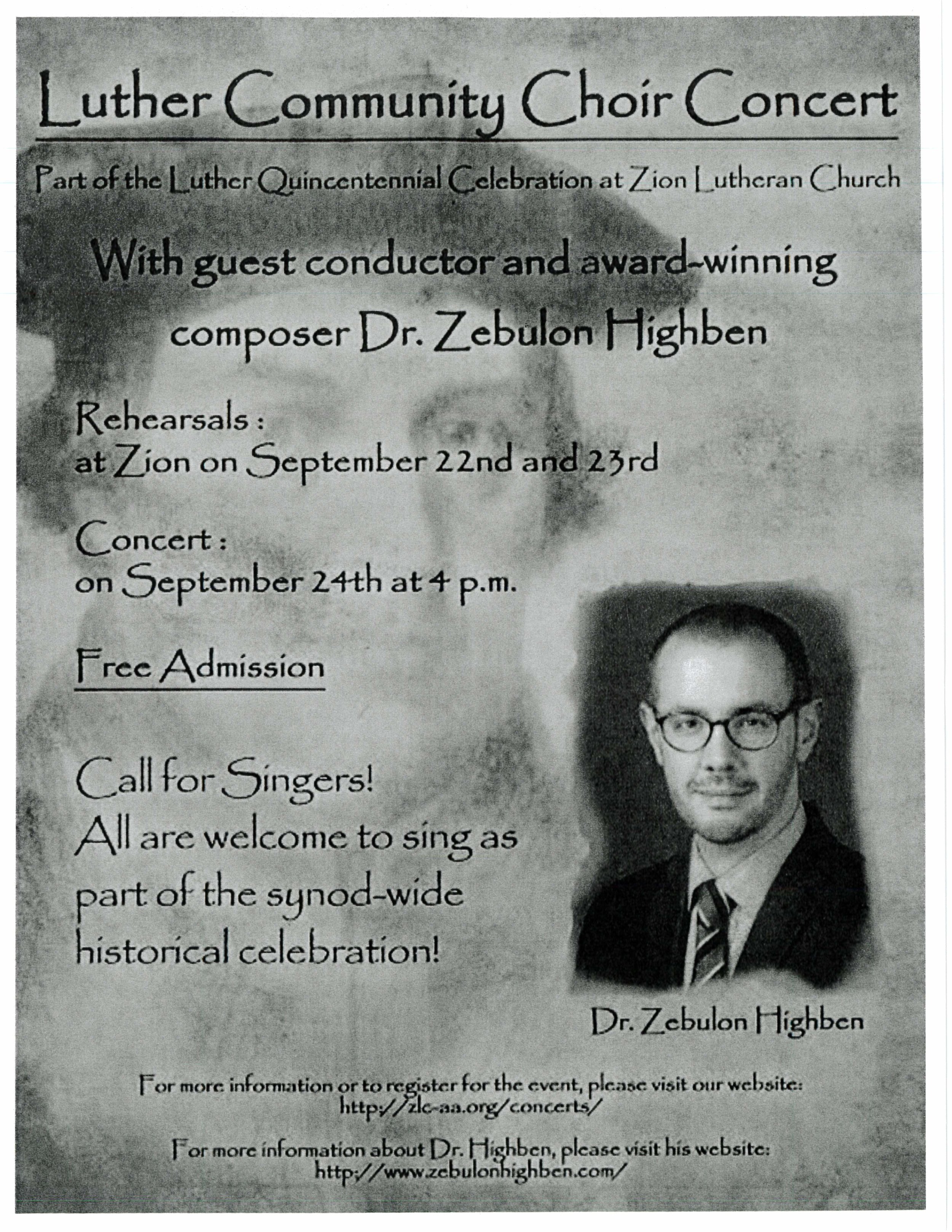 Luther Community Choir Concert

Part of the Luther Quincentennial Celebration at Zion Lutheran Church

With guest conductor and award-winning composer Dr. Zebulon Highben

Rehearsals :
at Zion on September 22nd and 23rd

Concert :
on September 24th at 4 p.m.

Free Admission

Call for Singers!
All are welcome to sing as part of the synod-wide historical celebration!

Dr. Zebulon Highben

For more information or to register for the event, please visit our website:
http://zlc-aa.org/concerts/

For more information about Dr. Highben, please visit his website:
http://www.zebulonhighben.com/